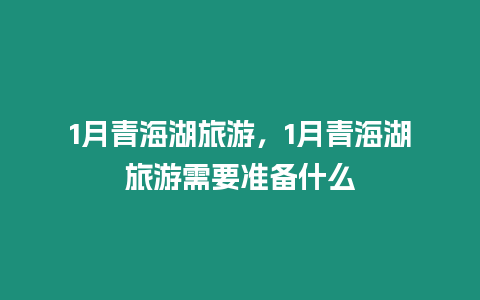 1月青海湖旅游，1月青海湖旅游需要准备什么